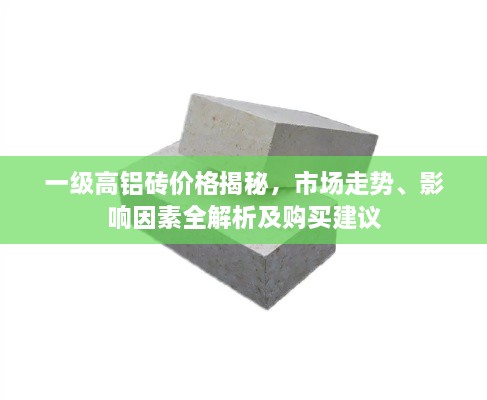 一级高铝砖价格揭秘，市场走势、影响因素全解析及购买建议